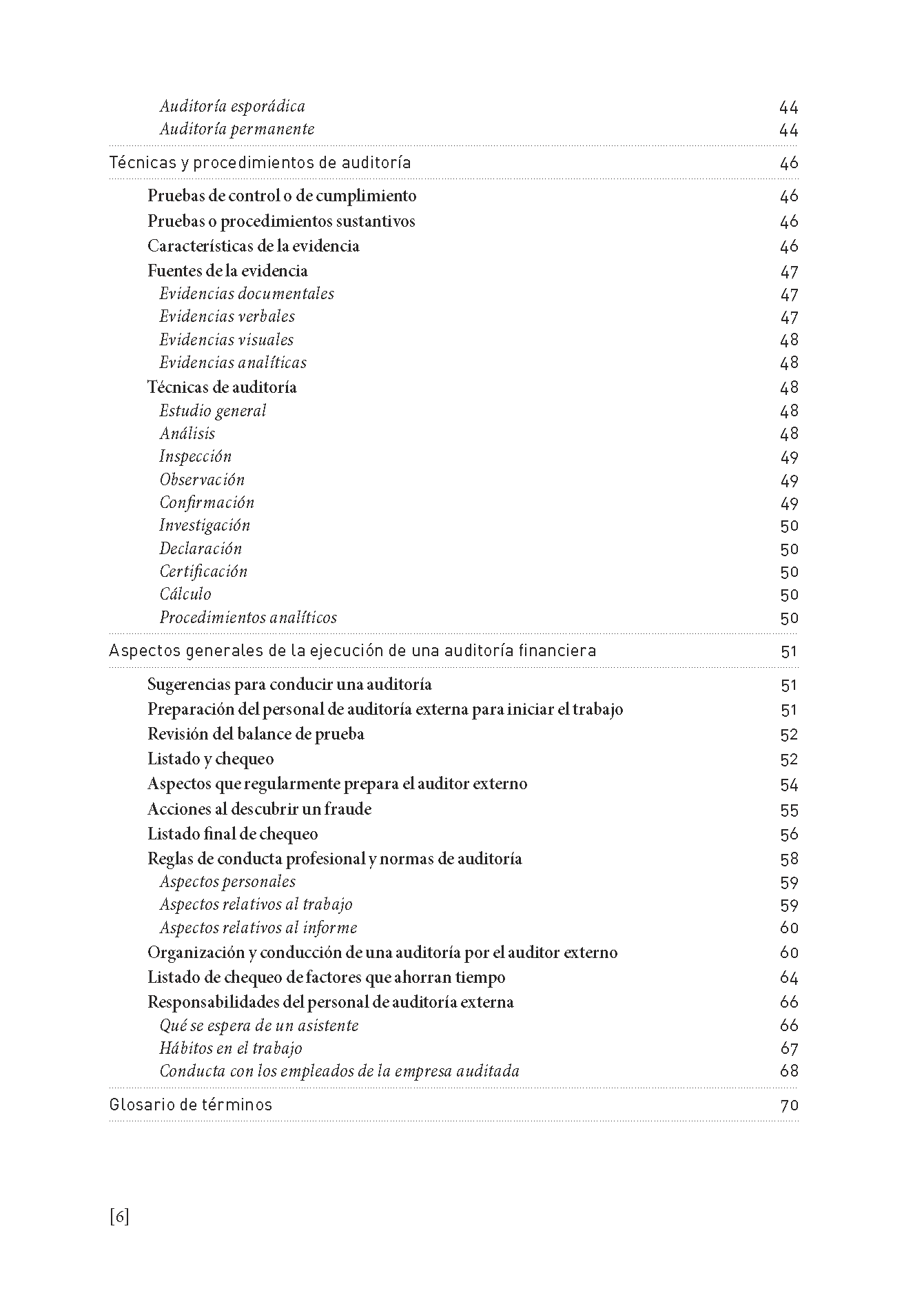 Auditoría esporádica 44
Auditoría permanente 44

Técnicas y procedimientos de auditoría 46

Pruebas de control o de cumplimiento 46
Pruebas o procedimientos sustantivos 46
Características de la evidencia 46
Fuentes de la evidencia 47
Evidencias documentales 47
Evidencias verbales 47
Evidencias visuales 48
Evidencias analíticas 48
Técnicas de auditoría 48
Estudio general 48
Análisis 48
Inspección 49
Observación 49
Confirmación 49
Investigación 50
Declaración 50
Certificación 50
Cálculo 50
Procedimientos analíticos 50

Aspectos generales de la ejecución de una auditoría financiera 51

Sugerencias para conducir una auditoría 51
Preparación del personal de auditoría externa para iniciar el trabajo 51
Revisión del balance de prueba 52
Listado y chequeo 52
Aspectos que regularmente prepara el auditor externo 54
Acciones al descubrir un fraude 55
Listado final de chequeo 56
Reglas de conducta profesional y normas de auditoría 58
Aspectos personales 59
Aspectos relativos al trabajo 59
Aspectos relativos al informe 60
Organización y conducción de una auditoría por el auditor externo 60
Listado de chequeo de factores que ahorran tiempo 64
Responsabilidades del personal de auditoría externa 66
Qué se espera de un asistente 66
Hábitos en el trabajo 67
Conducta con los empleados de la empresa auditada 68

Glosario de términos 70

[6]